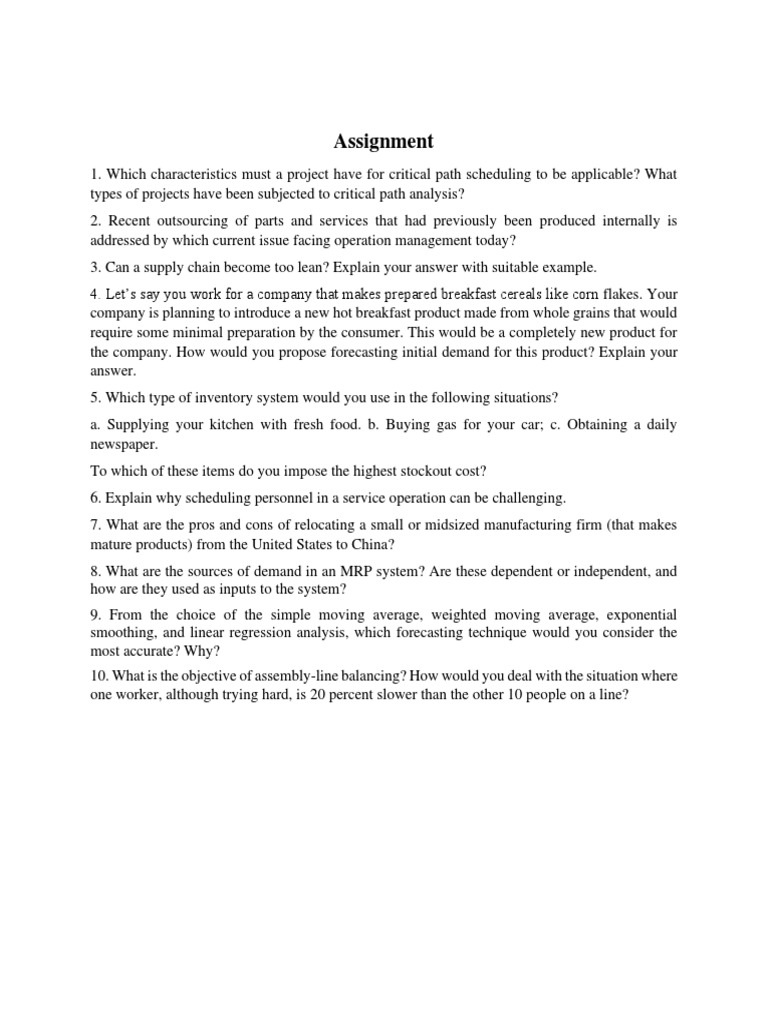 Assignment

1. Which characteristics must a project have for critical path scheduling to be applicable? What types of projects have been subjected to critical path analysis?

2. Recent outsourcing of parts and services that had previously been produced internally is addressed by which current issue facing operation management today?

3. Can a supply chain become too lean? Explain your answer with suitable example.

4. Let's say you work for a company that makes prepared breakfast cereals like corn flakes. Your company is planning to introduce a new hot breakfast product made from whole grains that would require some minimal preparation by the consumer. This would be a completely new product for the company. How would you propose forecasting initial demand for this product? Explain your answer.

5. Which type of inventory system would you use in the following situations?

a. Supplying your kitchen with fresh food. b. Buying gas for your car; c. Obtaining a daily newspaper.

To which of these items do you impose the highest stockout cost?

6. Explain why scheduling personnel in a service operation can be challenging.

7. What are the pros and cons of relocating a small or midsized manufacturing firm (that makes mature products) from the United States to China?

8. What are the sources of demand in an MRP system? Are these dependent or independent, and how are they used as inputs to the system?

9. From the choice of the simple moving average, weighted moving average, exponential smoothing, and linear regression analysis, which forecasting technique would you consider the most accurate? Why?

10. What is the objective of assembly-line balancing? How would you deal with the situation where one worker, although trying hard, is 20 percent slower than the other 10 people on a line?